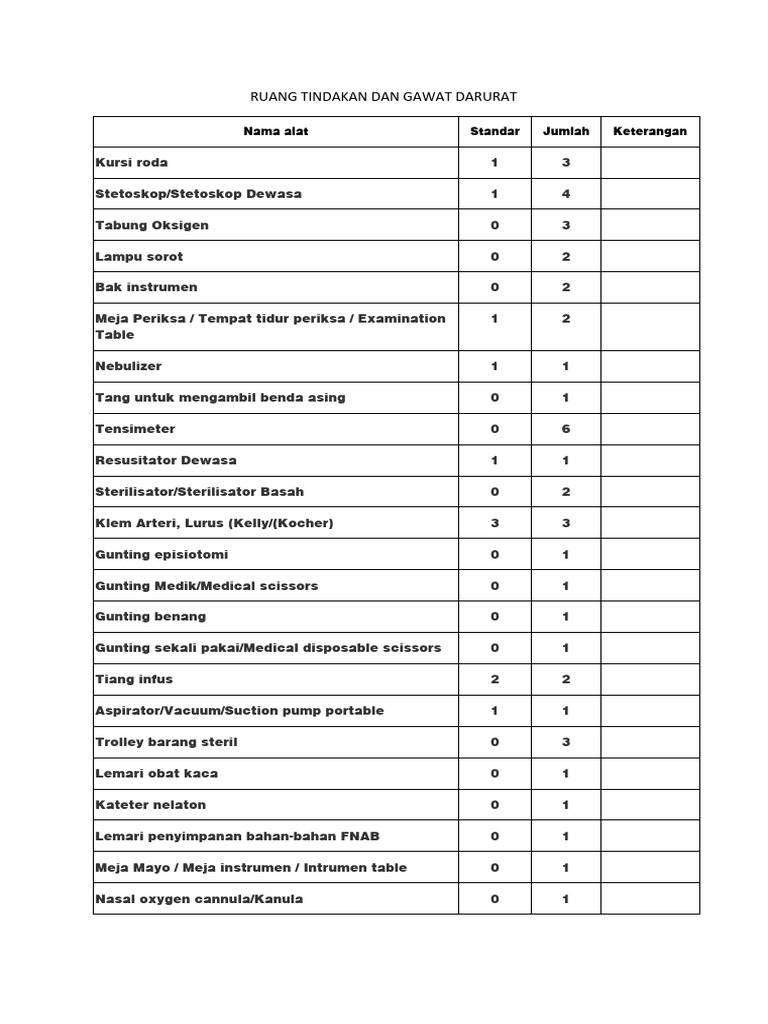 RUANG TINDAKAN DAN GAWAT DARURAT

| Nama alat | Standar | Jumlah | Keterangan |
|---|---|---|---|
| Kursi roda | 1 | 3 | |
| Stetoskop/Stetoskop Dewasa | 1 | 4 | |
| Tabung Oksigen | 0 | 3 | |
| Lampu sorot | 0 | 2 | |
| Bak instrumen | 0 | 2 | |
| Meja Periksa / Tempat tidur periksa / Examination Table | 1 | 2 | |
| Nebulizer | 1 | 1 | |
| Tang untuk mengambil benda asing | 0 | 1 | |
| Tensimeter | 0 | 6 | |
| Resusitator Dewasa | 1 | 1 | |
| Sterilisator/Sterilisator Basah | 0 | 2 | |
| Klem Arteri, Lurus (Kelly/(Kocher) | 3 | 3 | |
| Gunting episiotomi | 0 | 1 | |
| Gunting Medik/Medical scissors | 0 | 1 | |
| Gunting benang | 0 | 1 | |
| Gunting sekali pakai/Medical disposable scissors | 0 | 1 | |
| Tiang infus | 2 | 2 | |
| Aspirator/Vacuum/Suction pump portable | 1 | 1 | |
| Trolley barang steril | 0 | 3 | |
| Lemari obat kaca | 0 | 1 | |
| Kateter nelaton | 0 | 1 | |
| Lemari penyimpanan bahan-bahan FNAB | 0 | 1 | |
| Meja Mayo / Meja instrumen / Intrumen table | 0 | 1 | |
| Nasal oxygen cannula/Kanula | 0 | 1 | |